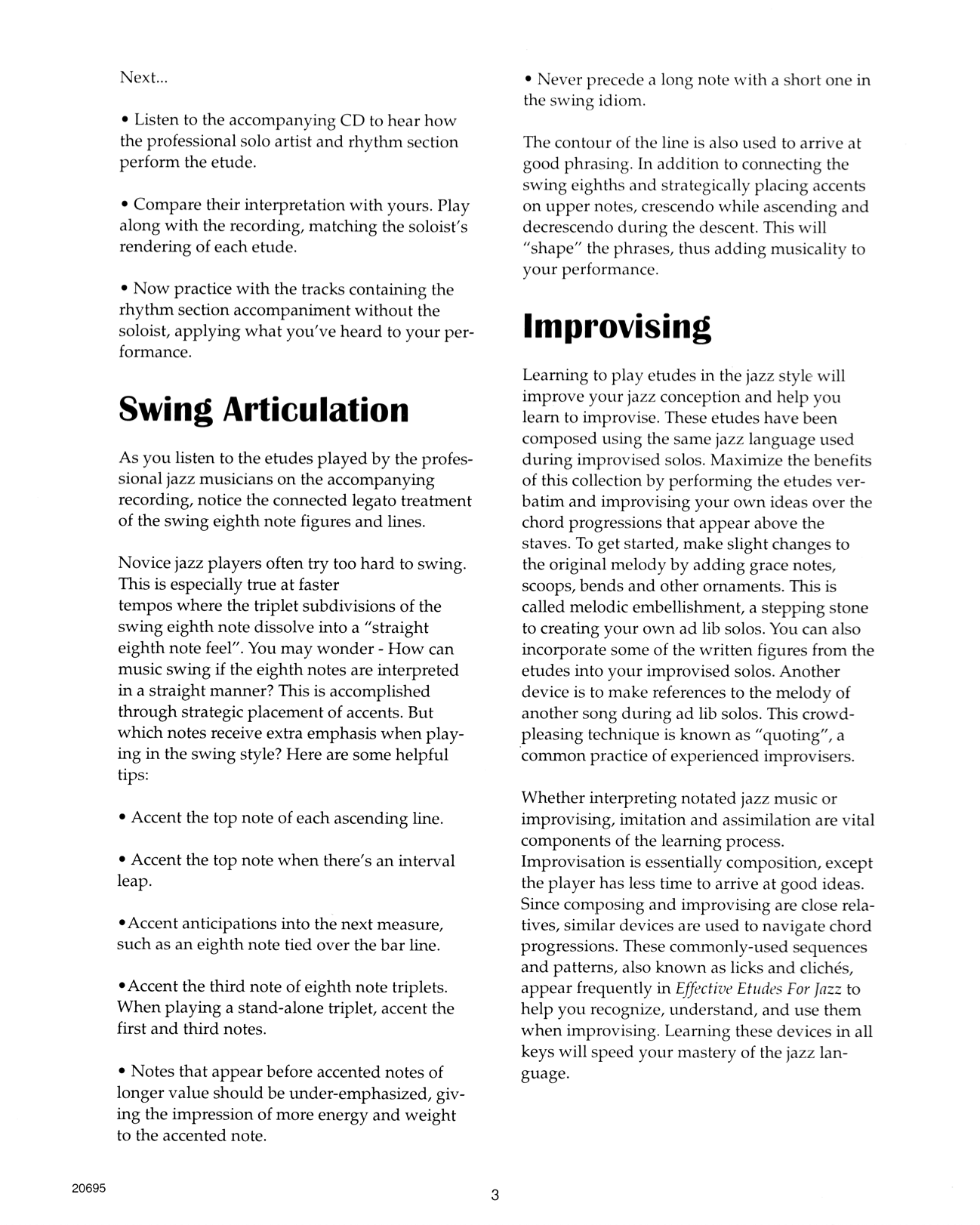 Next...

• Listen to the accompanying CD to hear how the professional solo artist and rhythm section perform the etude.

• Compare their interpretation with yours. Play along with the recording, matching the soloist's rendering of each etude.

• Now practice with the tracks containing the rhythm section accompaniment without the soloist, applying what you've heard to your performance.

Swing Articulation

As you listen to the etudes played by the professional jazz musicians on the accompanying recording, notice the connected legato treatment of the swing eighth note figures and lines.

Novice jazz players often try too hard to swing. This is especially true at faster tempos where the triplet subdivisions of the swing eighth note dissolve into a "straight eighth note feel". You may wonder - How can music swing if the eighth notes are interpreted in a straight manner? This is accomplished through strategic placement of accents. But which notes receive extra emphasis when playing in the swing style? Here are some helpful tips:

• Accent the top note of each ascending line.

• Accent the top note when there's an interval leap.

•Accent anticipations into the next measure, such as an eighth note tied over the bar line.

•Accent the third note of eighth note triplets. When playing a stand-alone triplet, accent the first and third notes.

• Notes that appear before accented notes of longer value should be under-emphasized, giving the impression of more energy and weight to the accented note.

• Never precede a long note with a short one in the swing idiom.

The contour of the line is also used to arrive at good phrasing. In addition to connecting the swing eighths and strategically placing accents on upper notes, crescendo while ascending and decrescendo during the descent. This will "shape" the phrases, thus adding musicality to your performance.

Improvising

Learning to play etudes in the jazz style will improve your jazz conception and help you learn to improvise. These etudes have been composed using the same jazz language used during improvised solos. Maximize the benefits of this collection by performing the etudes verbatim and improvising your own ideas over the chord progressions that appear above the staves. To get started, make slight changes to the original melody by adding grace notes, scoops, bends and other ornaments. This is called melodic embellishment, a stepping stone to creating your own ad lib solos. You can also incorporate some of the written figures from the etudes into your improvised solos. Another device is to make references to the melody of another song during ad lib solos. This crowd-pleasing technique is known as "quoting", a common practice of experienced improvisers.

Whether interpreting notated jazz music or improvising, imitation and assimilation are vital components of the learning process. Improvisation is essentially composition, except the player has less time to arrive at good ideas. Since composing and improvising are close relatives, similar devices are used to navigate chord progressions. These commonly-used sequences and patterns, also known as licks and clichés, appear frequently in Effective Etudes For Jazz to help you recognize, understand, and use them when improvising. Learning these devices in all keys will speed your mastery of the jazz language.

20695

3